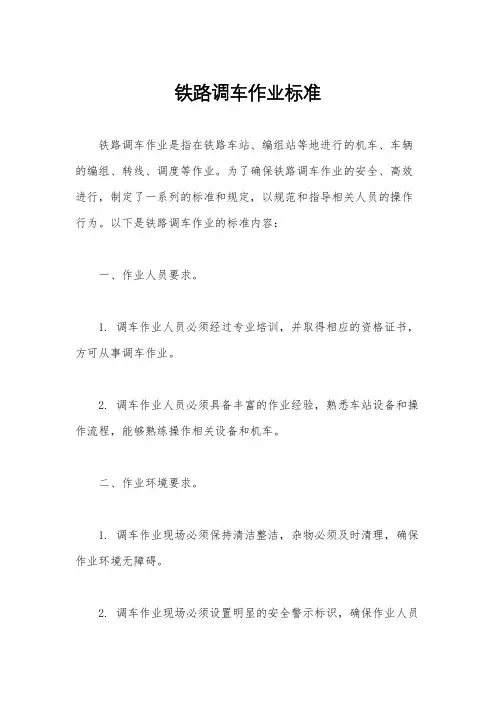 铁路调车作业标准

铁路调车作业是指在铁路车站、编组站等地进行的机车、车辆的编组、转线、调度等作业。为了确保铁路调车作业的安全、高效进行，制定了一系列的标准和规定，以规范和指导相关人员的操作行为。以下是铁路调车作业的标准内容：

一、作业人员要求。

1. 调车作业人员必须经过专业培训，并取得相应的资格证书，方可从事调车作业。

2. 调车作业人员必须具备丰富的作业经验，熟悉车站设备和操作流程，能够熟练操作相关设备和机车。

二、作业环境要求。

1. 调车作业现场必须保持清洁整洁，杂物必须及时清理，确保作业环境无障碍。

2. 调车作业现场必须设置明显的安全警示标识，确保作业人员